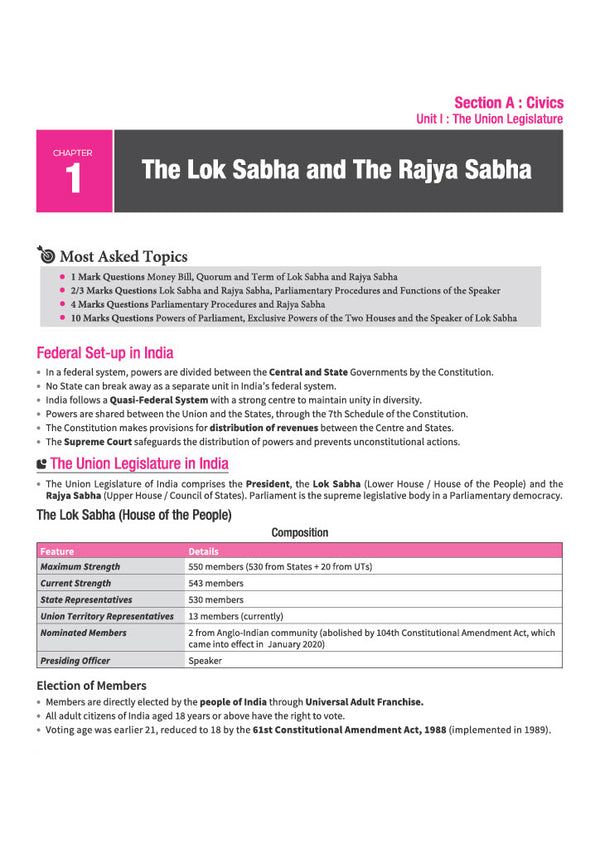 Section A : Civics
Unit I : The Union Legislature

CHAPTER
1

The Lok Sabha and The Rajya Sabha

Most Asked Topics

• 1 Mark Questions Money Bill, Quorum and Term of Lok Sabha and Rajya Sabha
• 2/3 Marks Questions Lok Sabha and Rajya Sabha, Parliamentary Procedures and Functions of the Speaker
• 4 Marks Questions Parliamentary Procedures and Rajya Sabha
• 10 Marks Questions Powers of Parliament, Exclusive Powers of the Two Houses and the Speaker of Lok Sabha

Federal Set-up in India

• In a federal system, powers are divided between the Central and State Governments by the Constitution.
• No State can break away as a separate unit in India's federal system.
• India follows a Quasi-Federal System with a strong centre to maintain unity in diversity.
• Powers are shared between the Union and the States, through the 7th Schedule of the Constitution.
• The Constitution makes provisions for distribution of revenues between the Centre and States.
• The Supreme Court safeguards the distribution of powers and prevents unconstitutional actions.

The Union Legislature in India

• The Union Legislature of India comprises the President, the Lok Sabha (Lower House / House of the People) and the Rajya Sabha (Upper House / Council of States). Parliament is the supreme legislative body in a Parliamentary democracy.

The Lok Sabha (House of the People)

Composition

| Feature | Details |
|---|---|
| Maximum Strength | 550 members (530 from States + 20 from UTs) |
| Current Strength | 543 members |
| State Representatives | 530 members |
| Union Territory Representatives | 13 members (currently) |
| Nominated Members | 2 from Anglo-Indian community (abolished by 104th Constitutional Amendment Act, which came into effect in January 2020) |
| Presiding Officer | Speaker |

Election of Members

• Members are directly elected by the people of India through Universal Adult Franchise.
• All adult citizens of India aged 18 years or above have the right to vote.
• Voting age was earlier 21, reduced to 18 by the 61st Constitutional Amendment Act, 1988 (implemented in 1989).